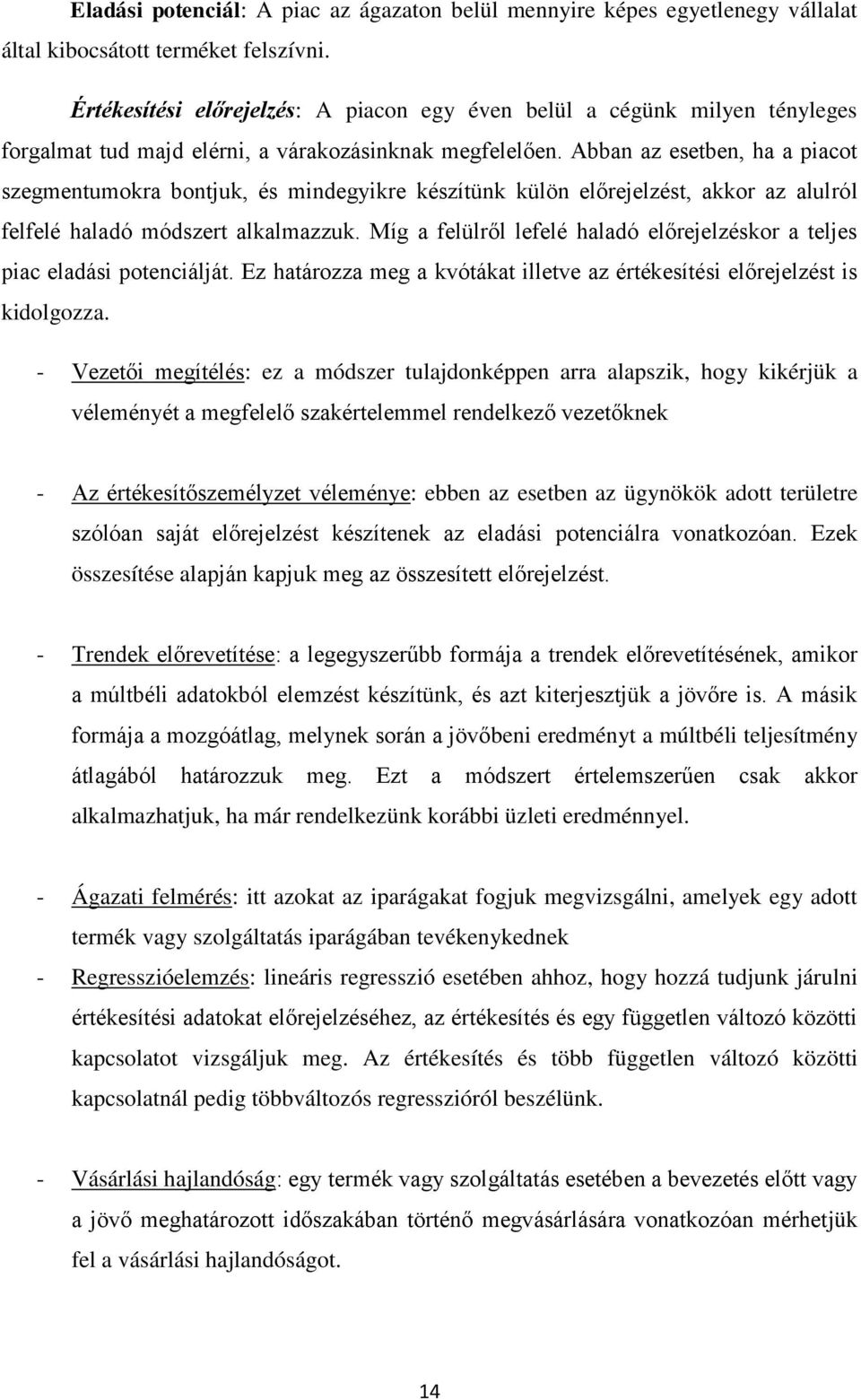 Eladási potenciál: A piac az ágazaton belül mennyire képes egyetlenegy vállalat által kibocsátott terméket felszívni.

Értékesítési előrejelzés: A piacon egy éven belül a cégünk milyen tényleges forgalmat tud majd elérni, a várakozásinknak megfelelően. Abban az esetben, ha a piacot szegmentumokra bontjuk, és mindegyikre készítünk külön előrejelzést, akkor az alulról felfelé haladó módszert alkalmazzuk. Míg a felülről lefelé haladó előrejelzéskor a teljes piac eladási potenciálját. Ez határozza meg a kvótákat illetve az értékesítési előrejelzést is kidolgozza.

- Vezetői megítélés: ez a módszer tulajdonképpen arra alapszik, hogy kikérjük a véleményét a megfelelő szakértelemmel rendelkező vezetőknek

- Az értékesítőszemélyzet véleménye: ebben az esetben az ügynökök adott területre szólóan saját előrejelzést készítenek az eladási potenciálra vonatkozóan. Ezek összesítése alapján kapjuk meg az összesített előrejelzést.

- Trendek előrevetítése: a legegyszerűbb formája a trendek előrevetítésének, amikor a múltbéli adatokból elemzést készítünk, és azt kiterjesztjük a jövőre is. A másik formája a mozgóátlag, melynek során a jövőbeni eredményt a múltbéli teljesítmény átlagából határozzuk meg. Ezt a módszert értelemszerűen csak akkor alkalmazhatjuk, ha már rendelkezünk korábbi üzleti eredménnyel.

- Ágazati felmérés: itt azokat az iparágakat fogjuk megvizsgálni, amelyek egy adott termék vagy szolgáltatás iparágában tevékenykednek
- Regresszióelemzés: lineáris regresszió esetében ahhoz, hogy hozzá tudjunk járulni értékesítési adatokat előrejelzéséhez, az értékesítés és egy független változó közötti kapcsolatot vizsgáljuk meg. Az értékesítés és több független változó közötti kapcsolatnál pedig többváltozós regresszióról beszélünk.

- Vásárlási hajlandóság: egy termék vagy szolgáltatás esetében a bevezetés előtt vagy a jövő meghatározott időszakában történő megvásárlására vonatkozóan mérhetjük fel a vásárlási hajlandóságot.

14